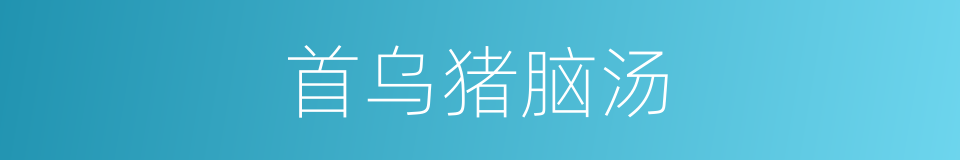 首乌猪脑汤